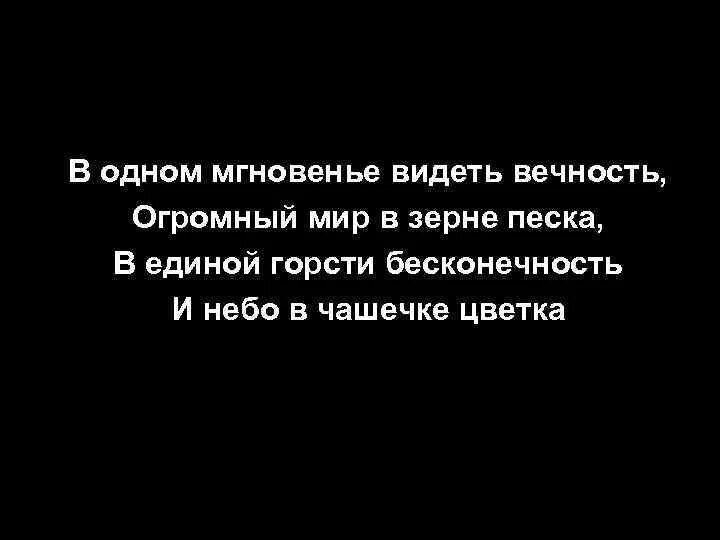 В одном мгновенье видеть вечность,
Огромный мир в зерне песка,
В единой горсти бесконечность
И небо в чашечке цветка